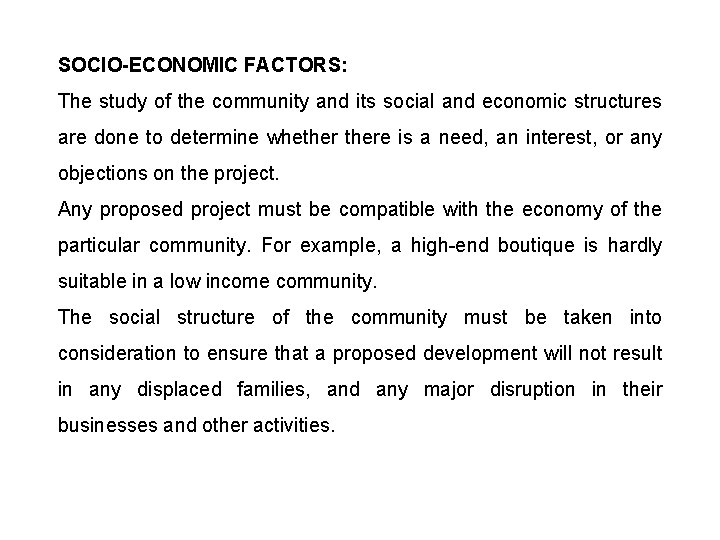 SOCIO-ECONOMIC FACTORS:

The study of the community and its social and economic structures are done to determine whether there is a need, an interest, or any objections on the project.

Any proposed project must be compatible with the economy of the particular community. For example, a high-end boutique is hardly suitable in a low income community.

The social structure of the community must be taken into consideration to ensure that a proposed development will not result in any displaced families, and any major disruption in their businesses and other activities.